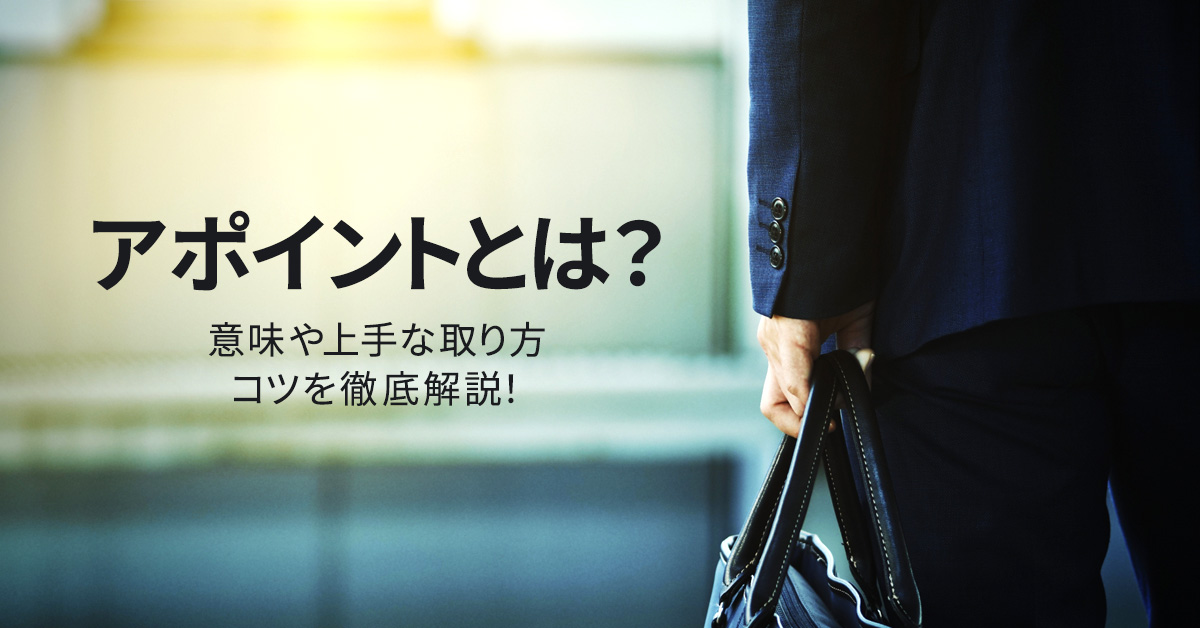 アポイントとは？

意味や上手な取り方
コツを徹底解説!